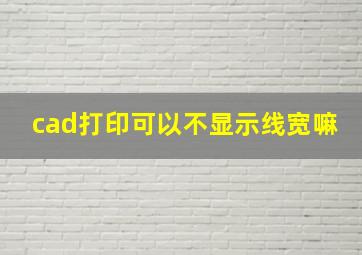 cad打印可以不显示线宽嘛